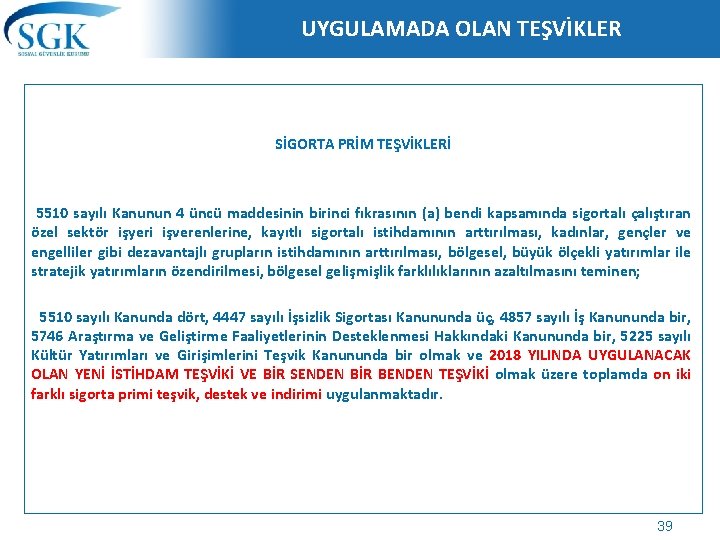 SGK
SOSYAL GÜVENLİK KURUMU

UYGULAMADA OLAN TEŞVİKLER

SİGORTA PRİM TEŞVİKLERİ

5510 sayılı Kanunun 4 üncü maddesinin birinci fıkrasının (a) bendi kapsamında sigortalı çalıştıran özel sektör işyeri işverenlerine, kayıtlı sigortalı istihdamının arttırılması, kadınlar, gençler ve engelliler gibi dezavantajlı grupların istihdamının arttırılması, bölgesel, büyük ölçekli yatırımlar ile stratejik yatırımların özendirilmesi, bölgesel gelişmişlik farklılıklarının azaltılmasını teminen;

5510 sayılı Kanunda dört, 4447 sayılı İşsizlik Sigortası Kanununda üç, 4857 sayılı İş Kanununda bir, 5746 Araştırma ve Geliştirme Faaliyetlerinin Desteklenmesi Hakkındaki Kanununda bir, 5225 sayılı Kültür Yatırımları ve Girişimlerini Teşvik Kanununda bir olmak ve 2018 YILINDA UYGULANACAK OLAN YENİ İSTİHDAM TEŞVİKİ VE BİR SENDEN BİR BENDEN TEŞVİKİ olmak üzere toplamda on iki farklı sigorta primi teşvik, destek ve indirimi uygulanmaktadır.

39